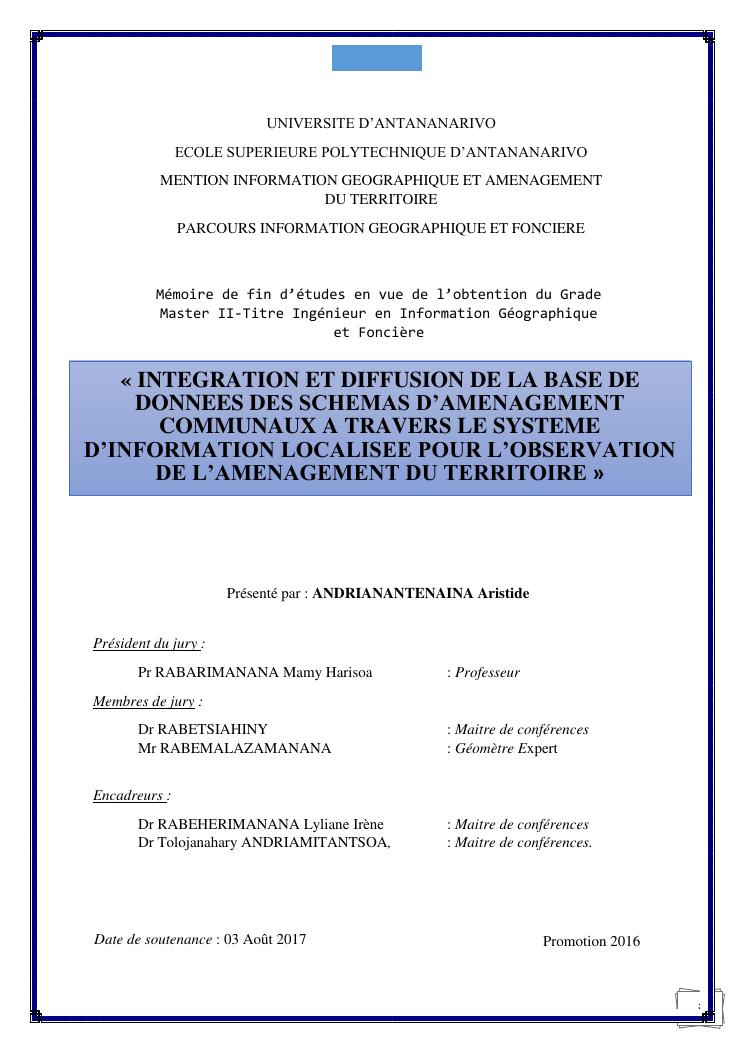 UNIVERSITE D'ANTANANARIVO

ECOLE SUPERIEURE POLYTECHNIQUE D'ANTANANARIVO

MENTION INFORMATION GEOGRAPHIQUE ET AMENAGEMENT DU TERRITOIRE

PARCOURS INFORMATION GEOGRAPHIQUE ET FONCIERE

Mémoire de fin d'études en vue de l'obtention du Grade Master II-Titre Ingénieur en Information Géographique et Foncière

« INTEGRATION ET DIFFUSION DE LA BASE DE DONNEES DES SCHEMAS D'AMENAGEMENT COMMUNAUX A TRAVERS LE SYSTEME D'INFORMATION LOCALISEE POUR L'OBSERVATION DE L'AMENAGEMENT DU TERRITOIRE »

Présenté par : ANDRIANANTENAINA Aristide

Président du jury :

Pr RABARIMANANA Mamy Harisoa : Professeur

Membres de jury :

Dr RABETSIAHINY : Maitre de conférences
Mr RABEMALAZAMANANA : Géomètre Expert

Encadreurs :

Dr RABEHERIMANANA Lyliane Irène : Maitre de conférences
Dr Tolojanahary ANDRIAMITANTSOA, : Maitre de conférences.

Date de soutenance : 03 Août 2017

Promotion 2016